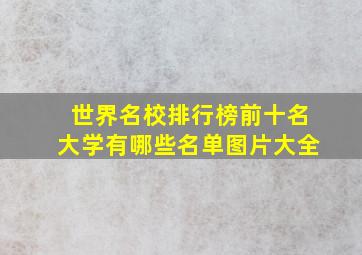 世界名校排行榜前十名大学有哪些名单图片大全